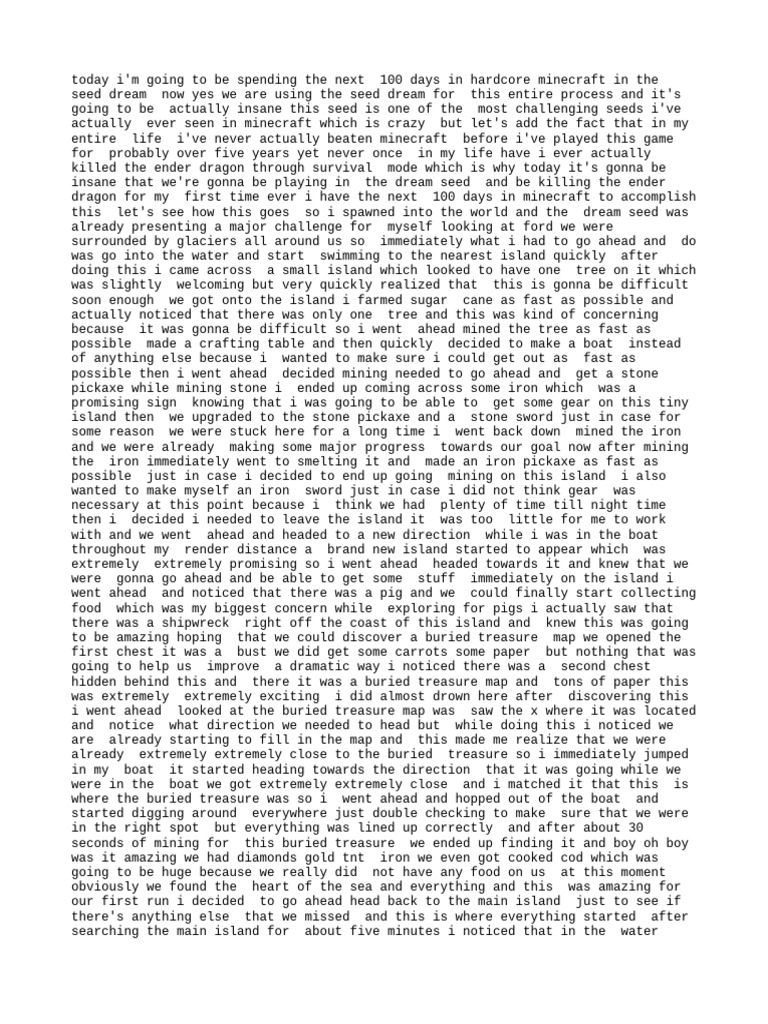 today i'm going to be spending the next 100 days in hardcore minecraft in the seed dream now yes we are using the seed dream for this entire process and it's going to be actually insane this seed is one of the most challenging seeds i've actually ever seen in minecraft which is crazy but let's add the fact that in my entire life i've never actually beaten minecraft before i've played this game for probably over five years yet never once in my life have i ever actually killed the ender dragon through survival mode which is why today it's gonna be insane that we're gonna be playing in the dream seed and be killing the ender dragon for my first time ever i have the next 100 days in minecraft to accomplish this let's see how this goes so i spawned into the world and the dream seed was already presenting a major challenge for myself looking at ford we were surrounded by glaciers all around us so immediately what i had to go ahead and do was go into the water and start swimming to the nearest island quickly after doing this i came across a small island which looked to have one tree on it which was slightly welcoming but very quickly realized that this is gonna be difficult soon enough we got onto the island i farmed sugar cane as fast as possible and actually noticed that there was only one tree and this was kind of concerning because it was gonna be difficult so i went ahead mined the tree as fast as possible made a crafting table and then quickly decided to make a boat instead of anything else because i wanted to make sure i could get out as fast as possible then i went ahead decided mining needed to go ahead and get a stone pickaxe while mining stone i ended up coming across some iron which was a promising sign knowing that i was going to be able to get some gear on this tiny island then we upgraded to the stone pickaxe and a stone sword just in case for some reason we were stuck here for a long time i went back down mined the iron and we were already making some major progress towards our goal now after mining the iron immediately went to smelting it and made an iron pickaxe as fast as possible just in case i decided to end up going mining on this island i also wanted to make myself an iron sword just in case i did not think gear was necessary at this point because i think we had plenty of time till night time then i decided i needed to leave the island it was too little for me to work with and we went ahead and headed to a new direction while i was in the boat throughout my render distance a brand new island started to appear which was extremely extremely promising so i went ahead headed towards it and knew that we were gonna go ahead and be able to get some stuff immediately on the island i went ahead and noticed that there was a pig and we could finally start collecting food which was my biggest concern while exploring for pigs i actually saw that there was a shipwreck right off the coast of this island and knew this was going to be amazing hoping that we could discover a buried treasure map we opened the first chest it was a bust we did get some carrots some paper but nothing that was going to help us improve a dramatic way i noticed there was a second chest hidden behind this and there it was a buried treasure map and tons of paper this was extremely extremely exciting i did almost drown here after discovering this i went ahead looked at the buried treasure map was saw the x where it was located and notice what direction we needed to head but while doing this i noticed we are already starting to fill in the map and this made me realize that we were already extremely extremely close to the buried treasure so i immediately jumped in my boat it started heading towards the direction that it was going while we were in the boat we got extremely extremely close and i matched it that this is where the buried treasure was so i went ahead and hopped out of the boat and started digging around everywhere just double checking to make sure that we were in the right spot but everything was lined up correctly and after about 30 seconds of mining for this buried treasure we ended up finding it and boy oh boy was it amazing we had diamonds gold tnt iron we even got cooked cod which was going to be huge because we really did not have any food on us at this moment obviously we found the heart of the sea and everything and this was amazing for our first run i decided to go ahead head back to the main island just to see if there's anything else that we missed and this is where everything started after searching the main island for about five minutes i noticed that in the water